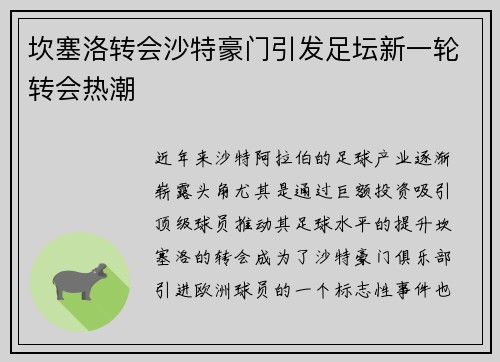 坎塞洛转会沙特豪门引发足坛新一轮转会热潮

近年来沙特阿拉伯的足球产业逐渐崭露头角尤其是通过巨额投资吸引顶级球员推动其足球水平的提升坎塞洛的转会成为了沙特豪门俱乐部引进欧洲球员的一个标志性事件也